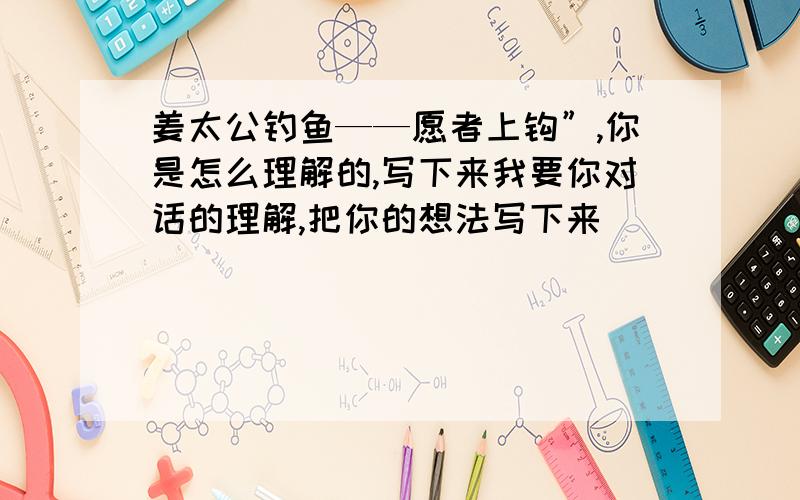 姜太公钓鱼——愿者上钩”,你是怎么理解的,写下来我要你对话的理解,把你的想法写下来